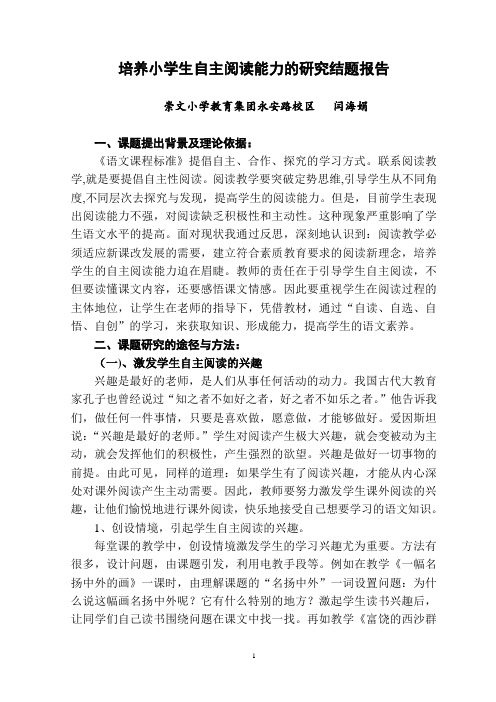 培养小学生自主阅读能力的研究结题报告

崇文小学教育集团永安路校区　闫海娟

一、课题提出背景及理论依据：

《语文课程标准》提倡自主、合作、探究的学习方式。联系阅读教学,就是要提倡自主性阅读。阅读教学要突破定势思维,引导学生从不同角度,不同层次去探究与发现，提高学生的阅读能力。但是，目前学生表现出阅读能力不强，对阅读缺乏积极性和主动性。这种现象严重影响了学生语文水平的提高。面对现状我通过反思，深刻地认识到：阅读教学必须适应新课改发展的需要，建立符合素质教育要求的阅读新理念，培养学生的自主阅读能力迫在眉睫。教师的责任在于引导学生自主阅读，不但要读懂课文内容，还要感悟课文情感。因此要重视学生在阅读过程的主体地位，让学生在老师的指导下，凭借教材，通过“自读、自选、自悟、自创”的学习，来获取知识、形成能力，提高学生的语文素养。

二、课题研究的途径与方法：

（一）、激发学生自主阅读的兴趣

兴趣是最好的老师，是人们从事任何活动的动力。我国古代大教育家孔子也曾经说过“知之者不如好之者，好之者不如乐之者。”他告诉我们，做任何一件事情，只要是喜欢做，愿意做，才能够做好。爱因斯坦说：“兴趣是最好的老师。”学生对阅读产生极大兴趣，就会变被动为主动，就会发挥他们的积极性，产生强烈的欲望。兴趣是做好一切事物的前提。由此可见，同样的道理：如果学生有了阅读兴趣，才能从内心深处对课外阅读产生主动需要。因此，教师要努力激发学生课外阅读的兴趣，让他们愉悦地进行课外阅读，快乐地接受自己想要学习的语文知识。

1、创设情境，引起学生自主阅读的兴趣。

每堂课的教学中，创设情境激发学生的学习兴趣尤为重要。方法有很多，设计问题，由课题引发，利用电教手段等。例如在教学《一幅名扬中外的画》一课时，由理解课题的“名扬中外”一词设置问题：为什么说这幅画名扬中外呢？它有什么特别的地方？激起学生读书兴趣后，让同学们自己读书围绕问题在课文中找一找。再如教学《富饶的西沙群

1